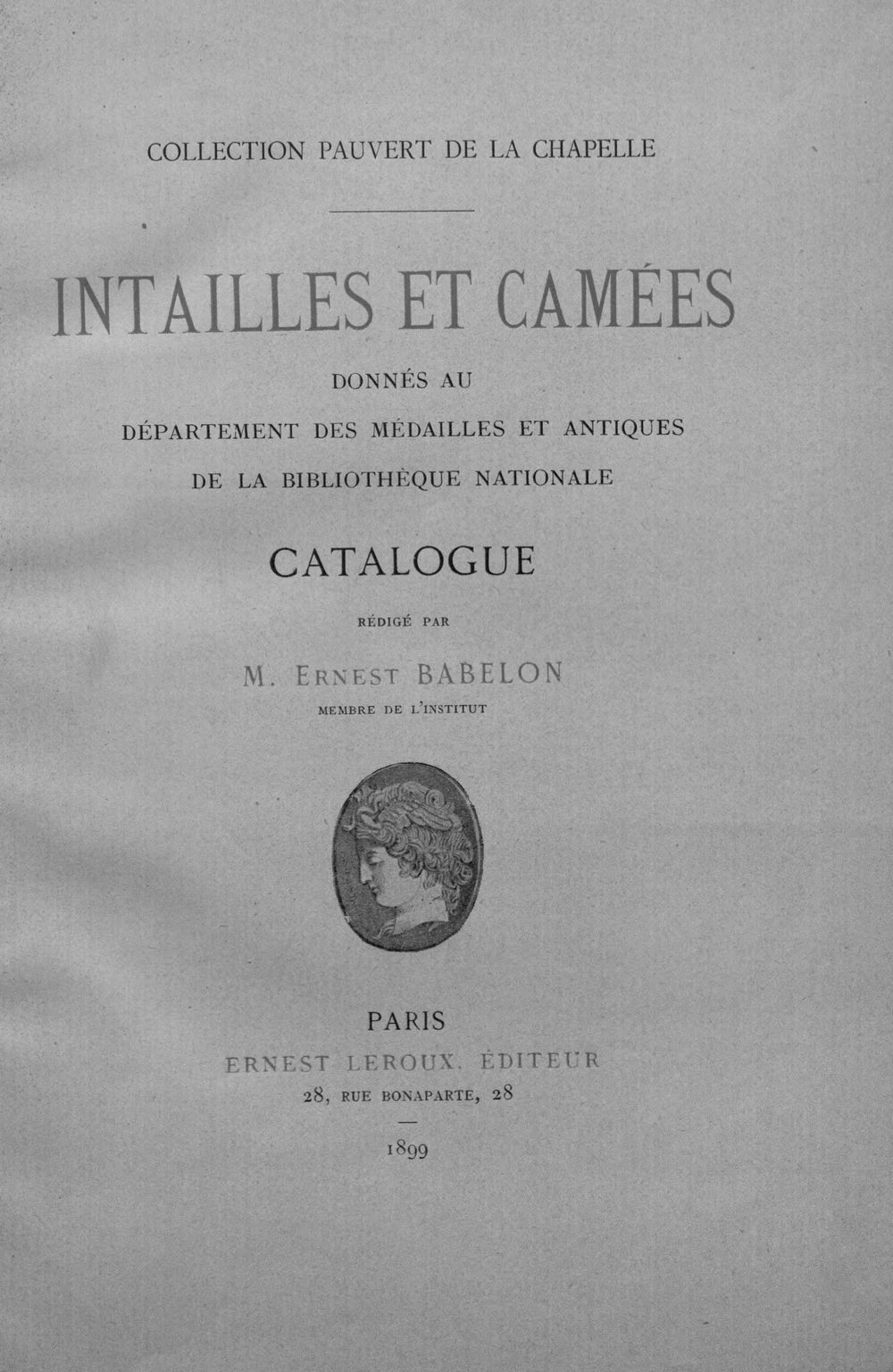 COLLECTION PAUVERT DE LA CHAPELLE

INTAILLES ET CAMÉES

DONNÉS AU

DÉPARTEMENT DES MÉDAILLES ET ANTIQUES

DE LA BIBLIOTHÈQUE NATIONALE

CATALOGUE

RÉDIGÉ PAR

M. ERNEST BABELON

MEMBRE DE L'INSTITUT

PARIS

ERNEST LEROUX, ÉDITEUR

28, RUE BONAPARTE, 28

1899